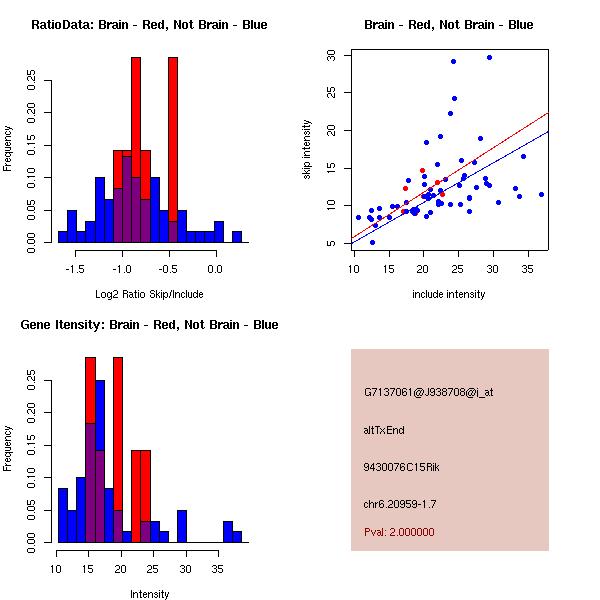 RatioData: Brain - Red, Not Brain - Blue

Frequency

0.00
0.05
0.10
0.15
0.20
0.25

-1.5
-1.0
-0.5
0.0

Log2 Ratio Skip/Include

Brain - Red, Not Brain - Blue

skip intensity

5
10
15
20
25
30

10
15
20
25
30
35

include intensity

Gene Itensity: Brain - Red, Not Brain - Blue

Frequency

0.00
0.05
0.10
0.15
0.20
0.25

10
15
20
25
30
35

Intensity

G7137061@J938708@i_at

altTxEnd

9430076C15Rik

chr6.20959-1.7

Pval: 2.000000